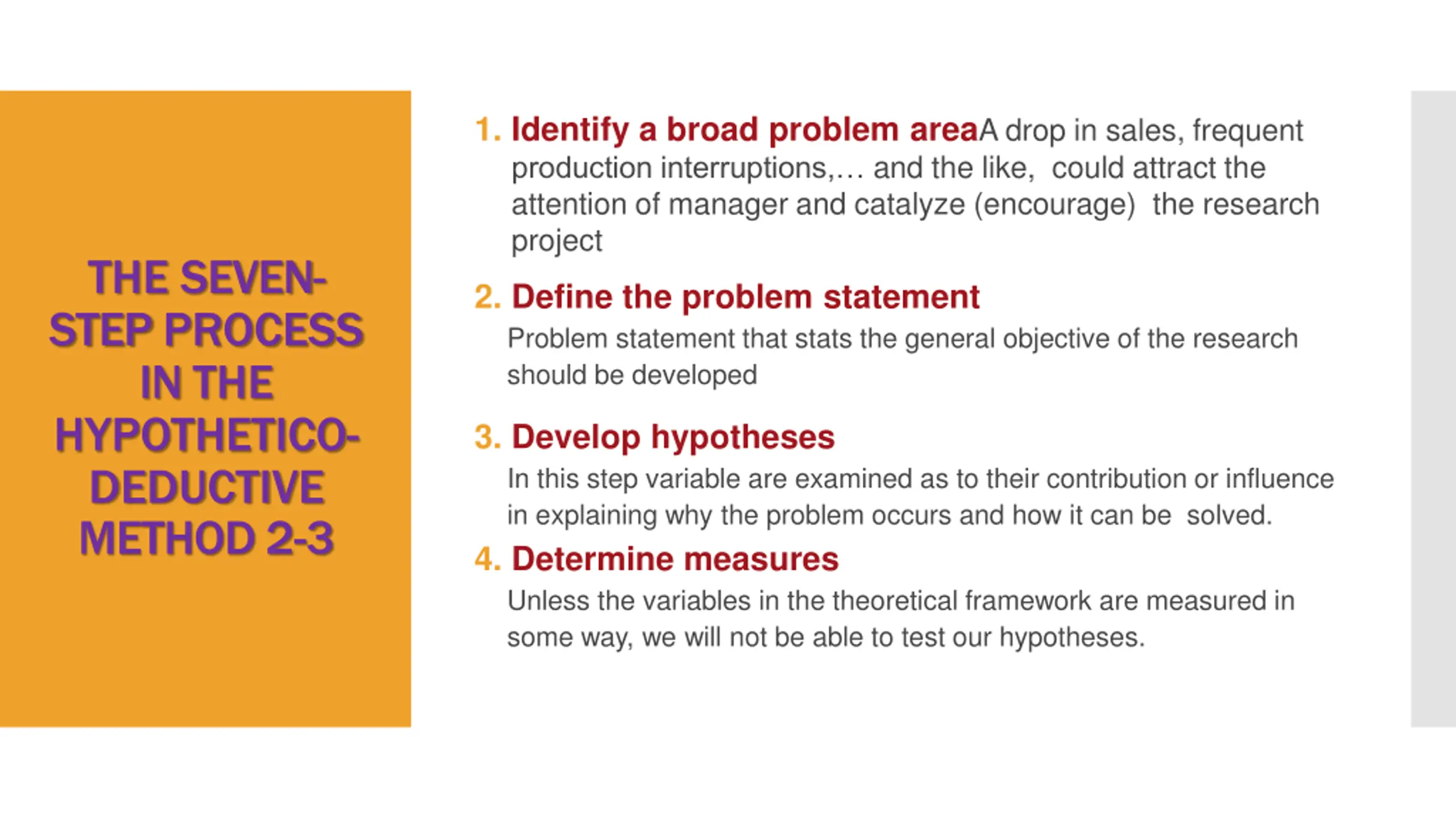 THE SEVEN-STEP PROCESS IN THE HYPOTHETICO-DEDUCTIVE METHOD 2-3

1. Identify a broad problem areaA drop in sales, frequent production interruptions,… and the like, could attract the attention of manager and catalyze (encourage) the research project

2. Define the problem statement
Problem statement that stats the general objective of the research should be developed

3. Develop hypotheses
In this step variable are examined as to their contribution or influence in explaining why the problem occurs and how it can be solved.

4. Determine measures
Unless the variables in the theoretical framework are measured in some way, we will not be able to test our hypotheses.